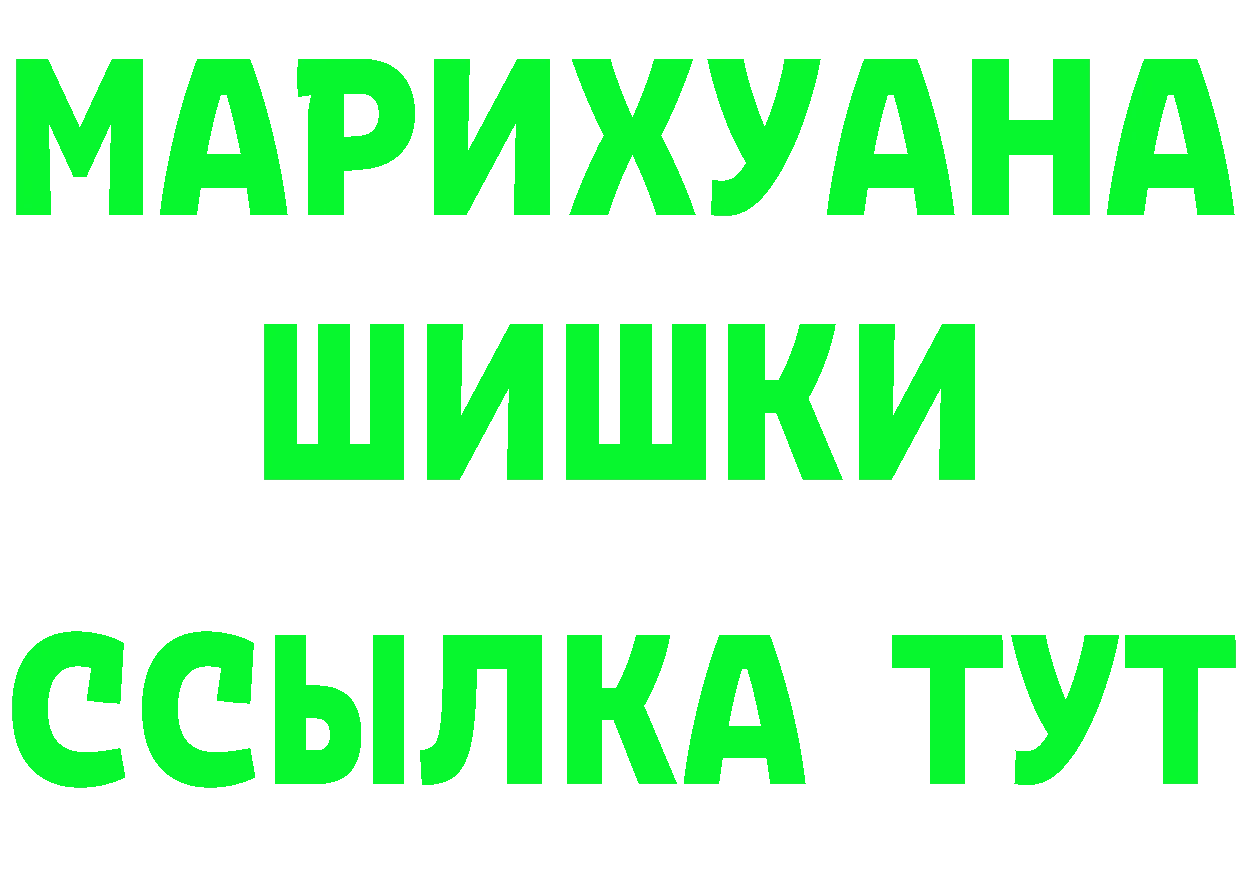 МАРИХУАНА
ШИШКИ
ССЫЛКА ТУТ